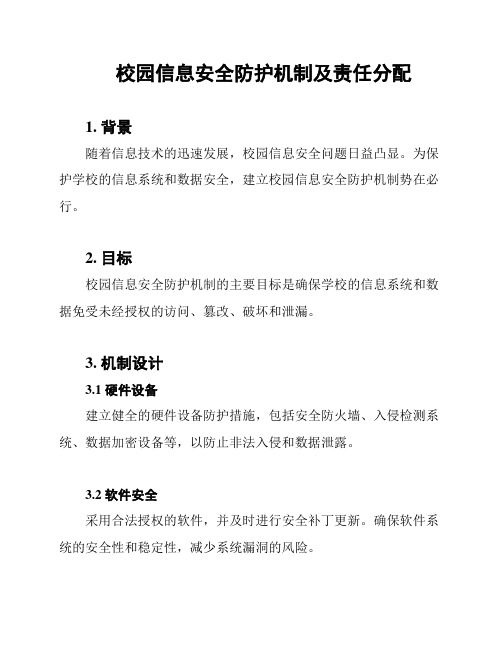 校园信息安全防护机制及责任分配

1. 背景

随着信息技术的迅速发展，校园信息安全问题日益凸显。为保护学校的信息系统和数据安全，建立校园信息安全防护机制势在必行。

2. 目标

校园信息安全防护机制的主要目标是确保学校的信息系统和数据免受未经授权的访问、篡改、破坏和泄漏。

3. 机制设计

3.1 硬件设备

建立健全的硬件设备防护措施，包括安全防火墙、入侵检测系统、数据加密设备等，以防止非法入侵和数据泄露。

3.2 软件安全

采用合法授权的软件，并及时进行安全补丁更新。确保软件系统的安全性和稳定性，减少系统漏洞的风险。